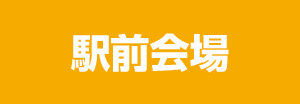 駅前会場